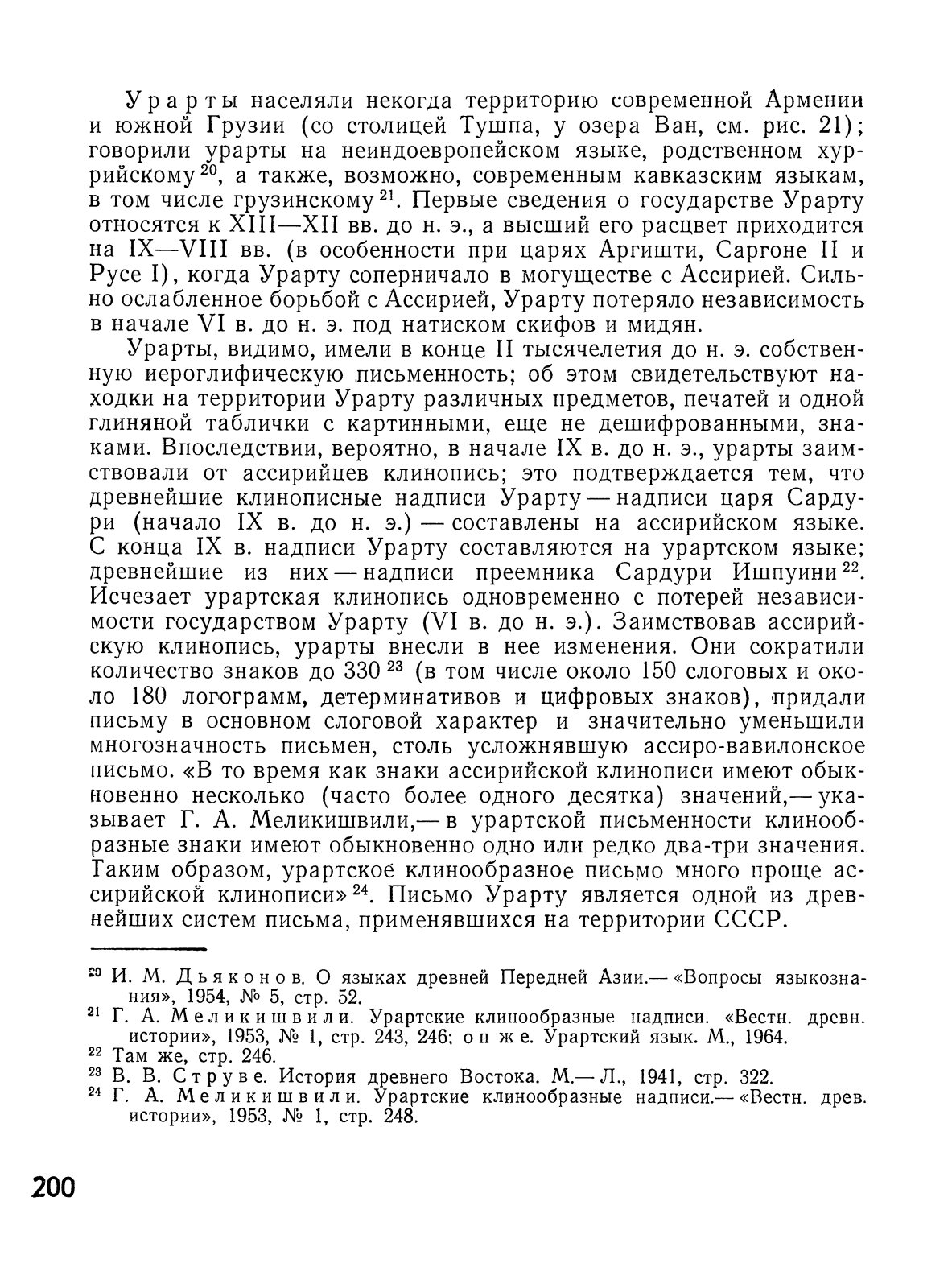 Урарты населяли некогда территорию современной Армении и южной Грузии (со столицей Тушпа, у озера Ван, см. рис. 21); говорили урарты на неиндоевропейском языке, родственном хуррийскому $^{20}$, а также, возможно, современным кавказским языкам, в том числе грузинскому $^{21}$. Первые сведения о государстве Урарту относятся к XIII—XII вв. до н. э., а высший его расцвет приходится на IX—VIII вв. (в особенности при царях Аргишти, Саргоне II и Русе I), когда Урарту соперничало в могуществе с Ассирией. Сильно ослабленное борьбой с Ассирией, Урарту потеряло независимость в начале VI в. до н. э. под натиском скифов и мидян.

Урарты, видимо, имели в конце II тысячелетия до н. э. собственную иероглифическую письменность; об этом свидетельствуют находки на территории Урарту различных предметов, печатей и одной глиняной таблички с картинными, еще не дешифрованными, знаками. Впоследствии, вероятно, в начале IX в. до н. э., урарты заимствовали от ассирийцев клинопись; это подтверждается тем, что древнейшие клинописные надписи Урарту — надписи царя Сардури (начало IX в. до н. э.) — составлены на ассирийском языке. С конца IX в. надписи Урарту составляются на урартском языке; древнейшие из них — надписи преемника Сардури Ишпуини $^{22}$. Исчезает урартская клинопись одновременно с потерей независимости государством Урарту (VI в. до н. э.). Заимствовав ассирийскую клинопись, урарты внесли в нее изменения. Они сократили количество знаков до 330 $^{23}$ (в том числе около 150 слоговых и около 180 логограмм, детерминативов и цифровых знаков), придали письму в основном слоговой характер и значительно уменьшили многозначность письмен, столь усложнявшую ассиро-вавилонское письмо. «В то время как знаки ассирийской клинописи имеют обыкновенно несколько (часто более одного десятка) значений,— указывает Г. А. Меликишвили,— в урартской письменности клинообразные знаки имеют обыкновенно одно или редко два-три значения. Таким образом, урартское клинообразное письмо много проще ассирийской клинописи» $^{24}$. Письмо Урарту является одной из древнейших систем письма, применявшихся на территории СССР.

$^{20}$ И. М. Дьяконов. О языках древней Передней Азии.— «Вопросы языкознания», 1954, № 5, стр. 52.
$^{21}$ Г. А. Меликишвили. Урартские клинообразные надписи. «Вестн. древн. истории», 1953, № 1, стр. 243, 246; он же. Урартский язык. М., 1964.
$^{22}$ Там же, стр. 246.
$^{23}$ В. В. Струве. История древнего Востока. М.— Л., 1941, стр. 322.
$^{24}$ Г. А. Меликишвили. Урартские клинообразные надписи.— «Вестн. древ. истории», 1953, № 1, стр. 248.

200